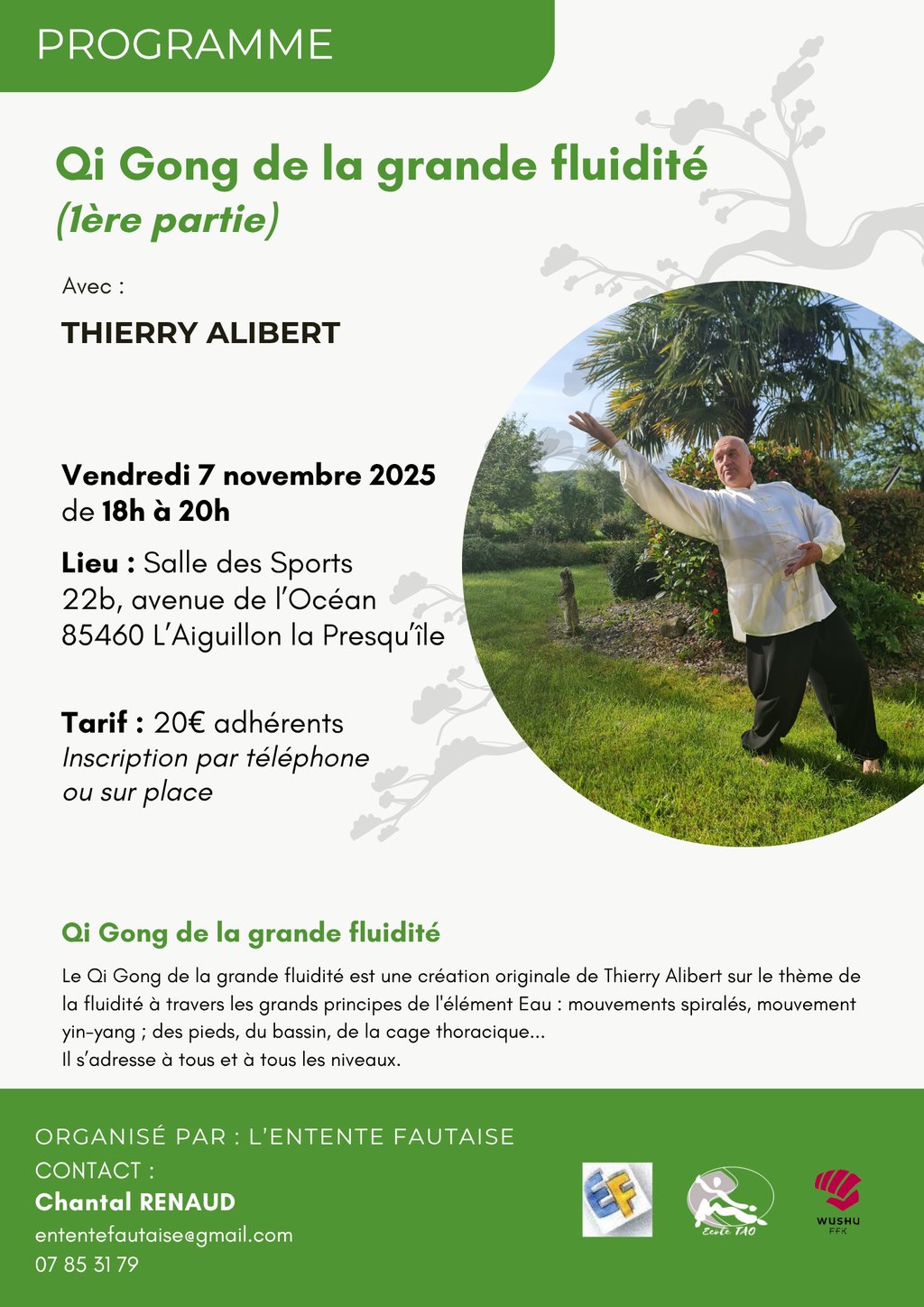 PROGRAMME

Qi Gong de la grande fluidité
(1ère partie)

Avec :

THIERRY ALIBERT

Vendredi 7 novembre 2025
de 18h à 20h

Lieu : Salle des Sports
22b, avenue de l'Océan
85460 L'Aiguillon la Presqu'île

Tarif : 20€ adhérents
Inscription par téléphone
ou sur place

Qi Gong de la grande fluidité

Le Qi Gong de la grande fluidité est une création originale de Thierry Alibert sur le thème de la fluidité à travers les grands principes de l'élément Eau : mouvements spiralés, mouvement yin-yang ; des pieds, du bassin, de la cage thoracique...
Il s'adresse à tous et à tous les niveaux.

ORGANISÉ PAR : L'ENTENTE FAUTAISE
CONTACT :
Chantal RENAUD
ententefautaise@gmail.com
07 85 31 79

EF

Ecole TAO

WUSHU
FFK